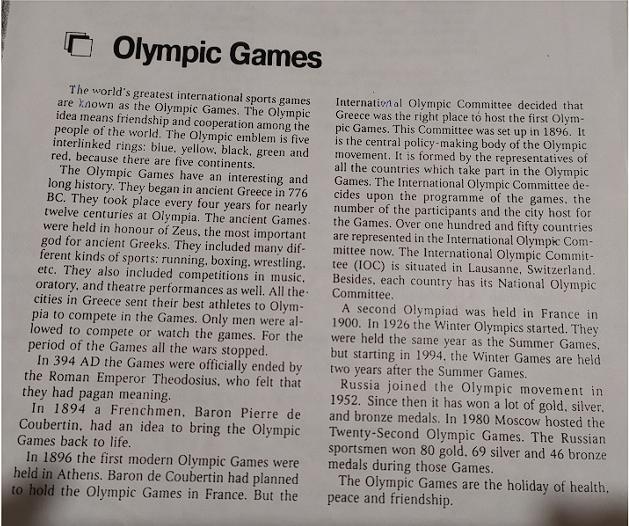 Olympic Games

The world's greatest international sports games are known as the Olympic Games. The Olympic idea means friendship and cooperation among the people of the world. The Olympic emblem is five interlinked rings: blue, yellow, black, green and red, because there are five continents.

The Olympic Games have an interesting and long history. They began in ancient Greece in 776 BC. They took place every four years for nearly twelve centuries at Olympia. The ancient Games were held in honour of Zeus, the most important god for ancient Greeks. They included many different kinds of sports: running, boxing, wrestling, etc. They also included competitions in music, oratory, and theatre performances as well. All the cities in Greece sent their best athletes to Olympia to compete in the Games. Only men were allowed to compete or watch the games. For the period of the Games all the wars stopped.

In 394 AD the Games were officially ended by the Roman Emperor Theodosius, who felt that they had pagan meaning.

In 1894 a Frenchmen, Baron Pierre de Coubertin, had an idea to bring the Olympic Games back to life.

In 1896 the first modern Olympic Games were held in Athens. Baron de Coubertin had planned to hold the Olympic Games in France. But the International Olympic Committee decided that Greece was the right place to host the first Olympic Games. This Committee was set up in 1896. It is the central policy-making body of the Olympic movement. It is formed by the representatives of all the countries which take part in the Olympic Games. The International Olympic Committee decides upon the programme of the games, the number of the participants and the city host for the Games. Over one hundred and fifty countries are represented in the International Olympic Committee now. The International Olympic Committee (IOC) is situated in Lausanne, Switzerland. Besides, each country has its National Olympic Committee.

A second Olympiad was held in France in 1900. In 1926 the Winter Olympics started. They were held the same year as the Summer Games, but starting in 1994, the Winter Games are held two years after the Summer Games.

Russia joined the Olympic movement in 1952. Since then it has won a lot of gold, silver, and bronze medals. In 1980 Moscow hosted the Twenty-Second Olympic Games. The Russian sportsmen won 80 gold, 69 silver and 46 bronze medals during those Games.

The Olympic Games are the holiday of health, peace and friendship.